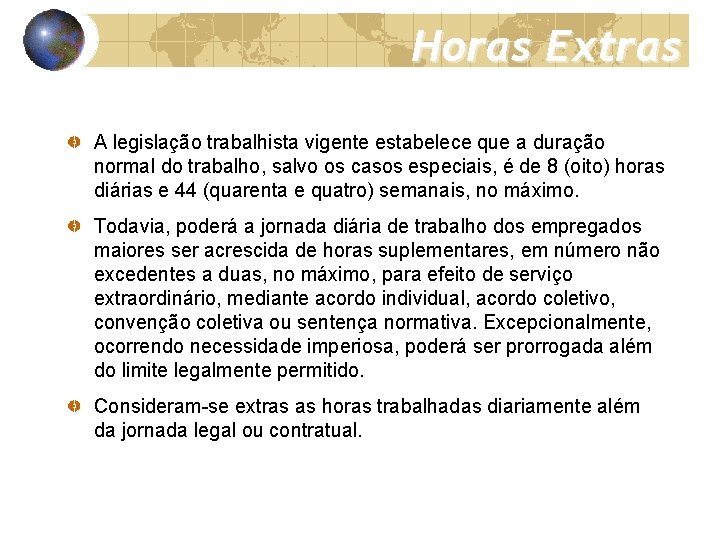 Horas Extras

A legislação trabalhista vigente estabelece que a duração normal do trabalho, salvo os casos especiais, é de 8 (oito) horas diárias e 44 (quarenta e quatro) semanais, no máximo.

Todavia, poderá a jornada diária de trabalho dos empregados maiores ser acrescida de horas suplementares, em número não excedentes a duas, no máximo, para efeito de serviço extraordinário, mediante acordo individual, acordo coletivo, convenção coletiva ou sentença normativa. Excepcionalmente, ocorrendo necessidade imperiosa, poderá ser prorrogada além do limite legalmente permitido.

Consideram-se extras as horas trabalhadas diariamente além da jornada legal ou contratual.